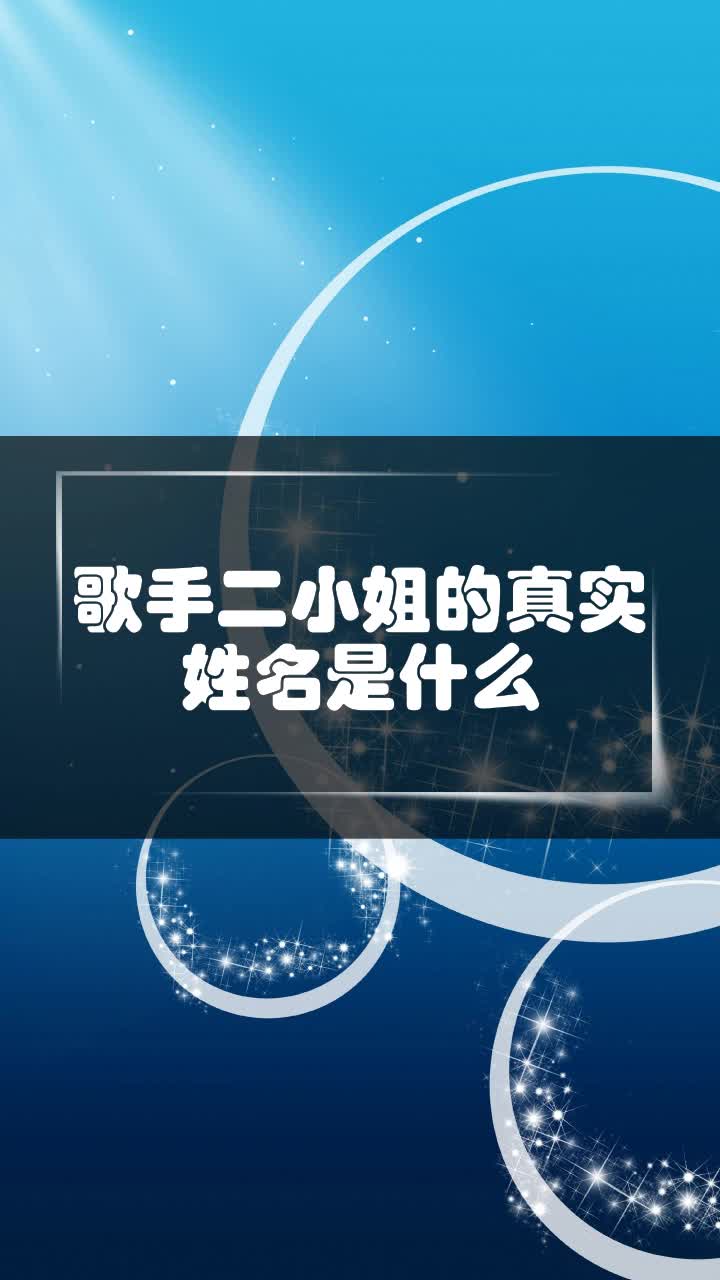 歌手二小姐的真实姓名是什么